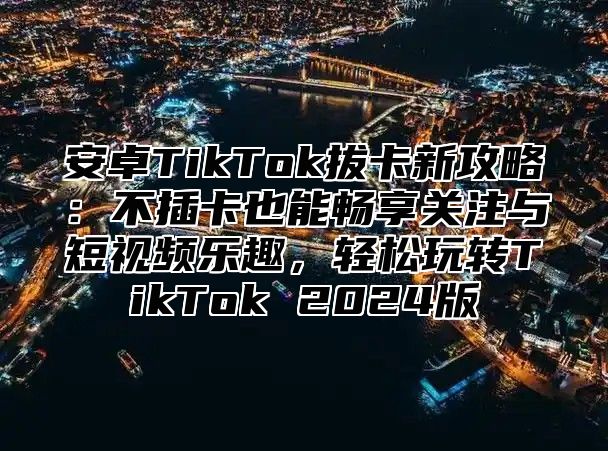 安卓TikTok拔卡新攻略：不插卡也能畅享关注与短视频乐趣，轻松玩转TikTok 2024版